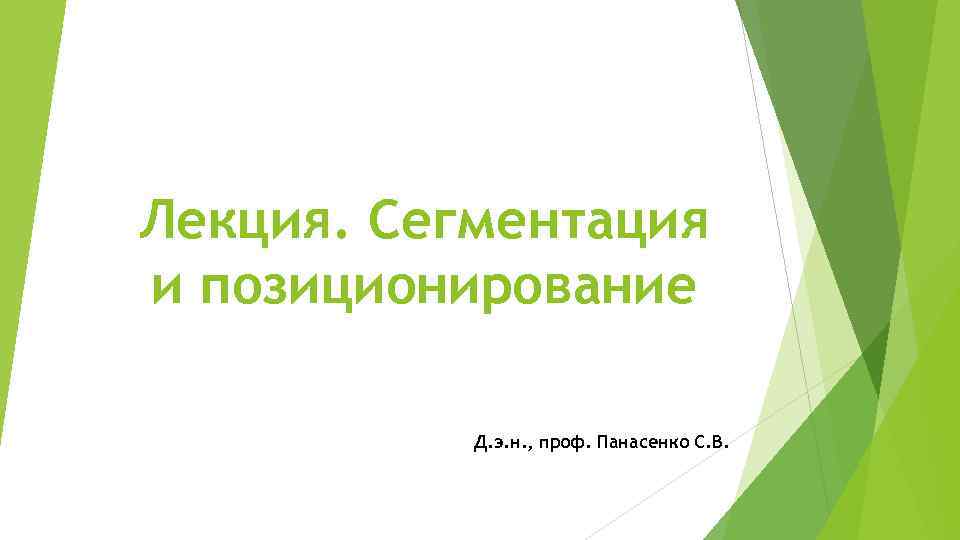 Лекция. Сегментация и позиционирование

Д.э.н., проф. Панасенко С.В.